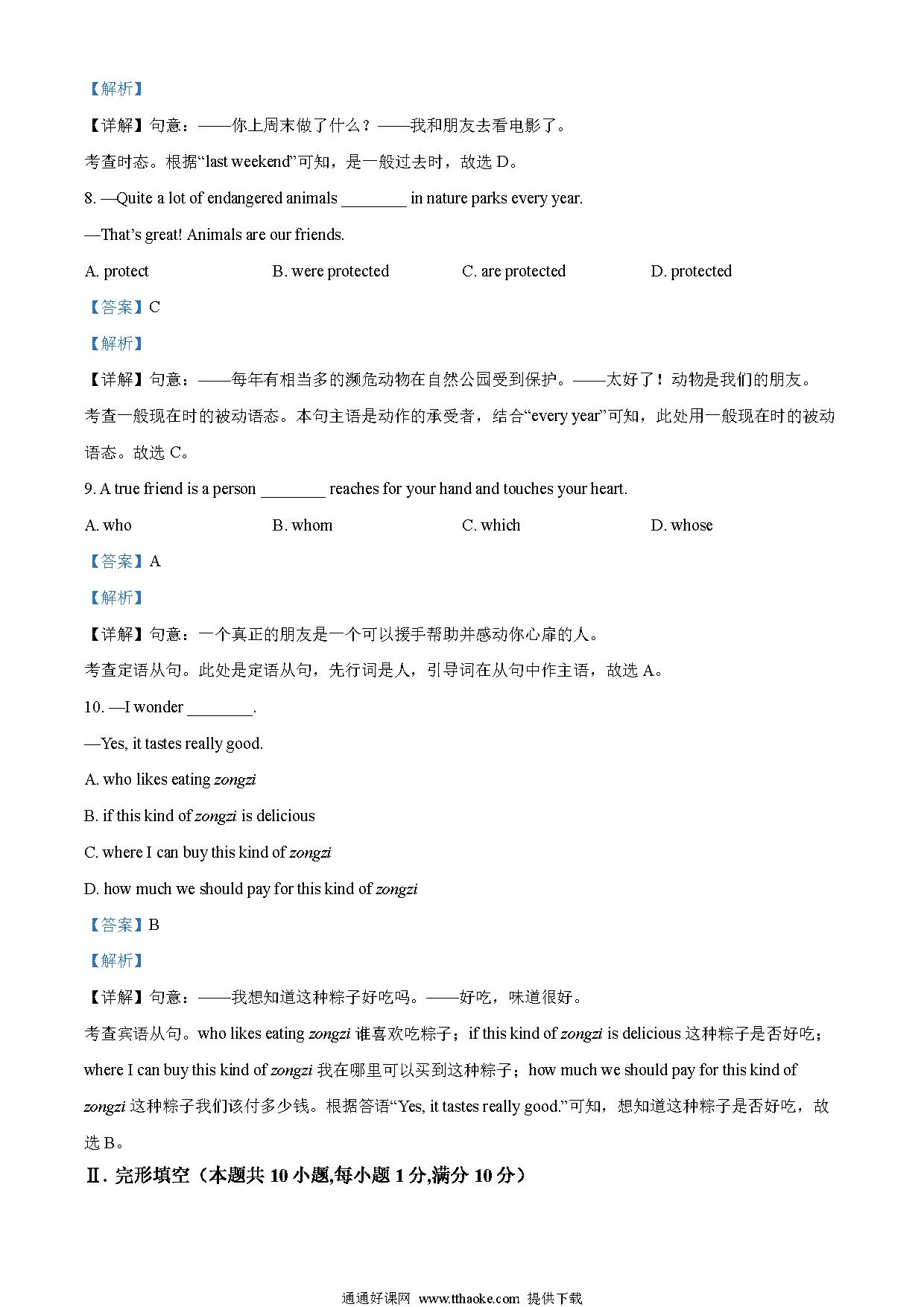 【解析】

【详解】句意：——你上周末做了什么？——我和朋友去看电影了。

考查时态。根据“last weekend”可知，是一般过去时，故选 D。

8. —Quite a lot of endangered animals ________ in nature parks every year.

—That’s great! Animals are our friends.

A. protect B. were protected C. are protected D. protected

【答案】C

【解析】

【详解】句意：——每年有相当多的濒危动物在自然公园受到保护。——太好了！动物是我们的朋友。

考查一般现在时的被动语态。本句主语是动作的承受者，结合“every year”可知，此处用一般现在时的被动语态。故选 C。

9. A true friend is a person ________ reaches for your hand and touches your heart.

A. who B. whom C. which D. whose

【答案】A

【解析】

【详解】句意：一个真正的朋友是一个可以援手帮助并感动你心扉的人。

考查定语从句。此处是定语从句，先行词是人，引导词在从句中作主语，故选 A。

10. —I wonder ________.

—Yes, it tastes really good.

A. who likes eating zongzi

B. if this kind of zongzi is delicious

C. where I can buy this kind of zongzi

D. how much we should pay for this kind of zongzi

【答案】B

【解析】

【详解】句意：——我想知道这种粽子好吃吗。——好吃，味道很好。

考查宾语从句。who likes eating zongzi 谁喜欢吃粽子；if this kind of zongzi is delicious 这种粽子是否好吃；where I can buy this kind of zongzi 我在哪里可以买到这种粽子；how much we should pay for this kind of zongzi 这种粽子我们该付多少钱。根据答语“Yes, it tastes really good.”可知，想知道这种粽子是否好吃，故选 B。

Ⅱ. 完形填空（本题共 10 小题,每小题 1 分,满分 10 分）

通通好课网 www.tthaoke.com 提供下载